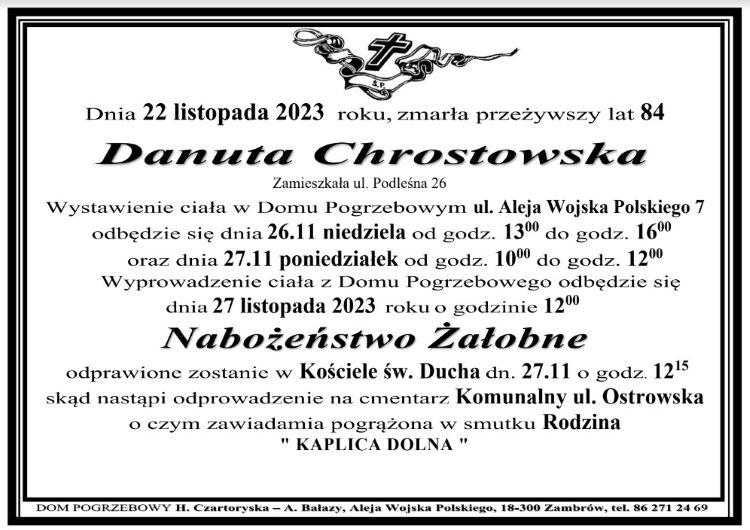 Ś.P.

Dnia 22 listopada 2023 roku, zmarła przeżywszy lat 84

Danuta Chrostowska

Zamieszkała ul. Podleśna 26

Wystawienie ciała w Domu Pogrzebowym ul. Aleja Wojska Polskiego 7 odbędzie się dnia 26.11 niedziela od godz. $13^{00}$ do godz. $16^{00}$ oraz dnia 27.11 poniedziałek od godz. $10^{00}$ do godz. $12^{00}$

Wyprowadzenie ciała z Domu Pogrzebowego odbędzie się dnia 27 listopada 2023 roku o godzinie $12^{00}$

Nabożeństwo Żałobne

odprawione zostanie w Kościele św. Ducha dn. 27.11 o godz. $12^{15}$ skąd nastąpi odprowadzenie na cmentarz Komunalny ul. Ostrowska o czym zawiadamia pogrążona w smutku Rodzina

" KAPLICA DOLNA "

DOM POGRZEBOWY H. Czartoryska – A. Bałazy, Aleja Wojska Polskiego, 18-300 Zambrów, tel. 86 271 24 69